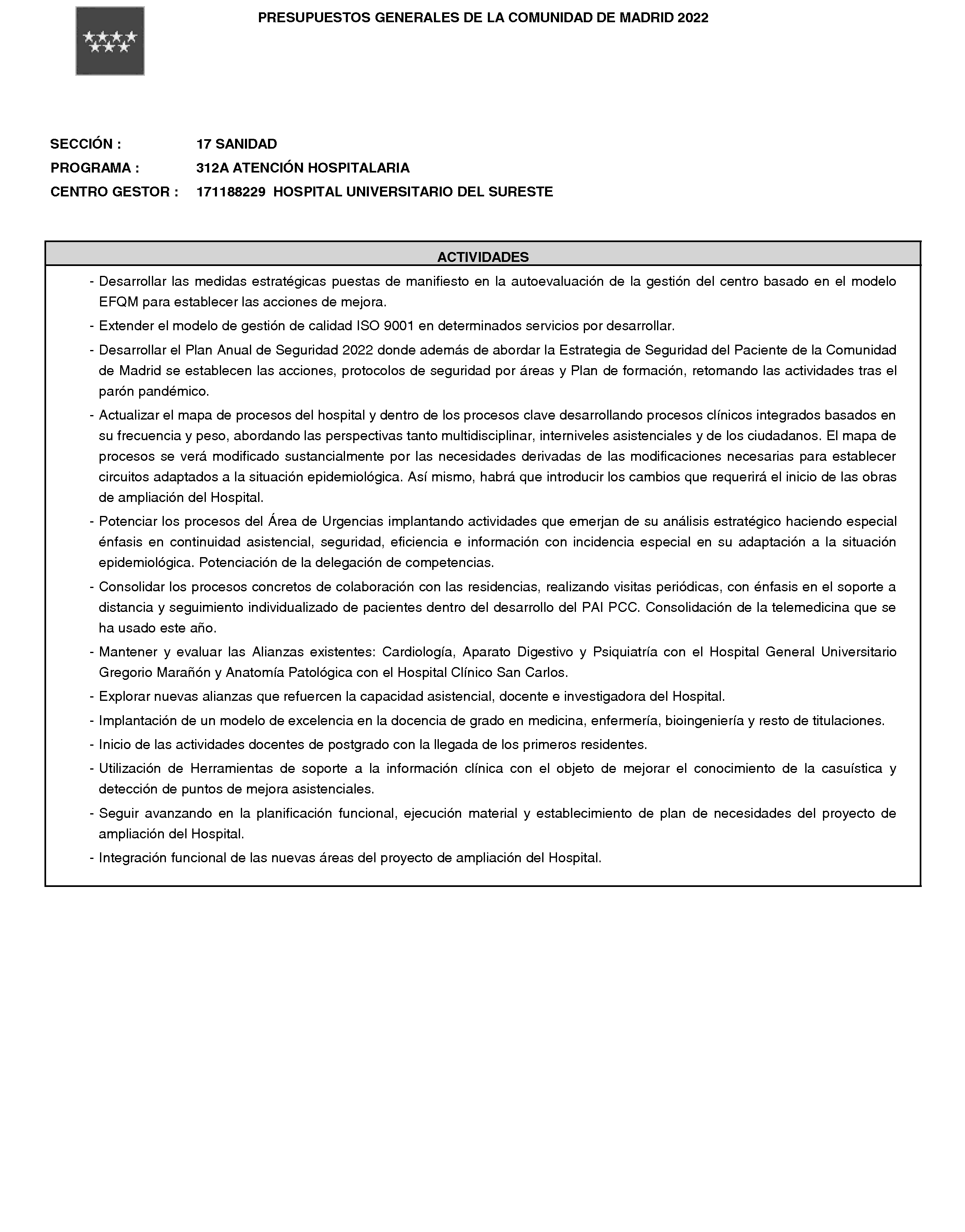 PRESUPUESTOS GENERALES DE LA COMUNIDAD DE MADRID 2022

SECCIÓN : 17 SANIDAD
PROGRAMA : 312A ATENCIÓN HOSPITALARIA
CENTRO GESTOR : 171188229 HOSPITAL UNIVERSITARIO DEL SURESTE

ACTIVIDADES

- Desarrollar las medidas estratégicas puestas de manifiesto en la autoevaluación de la gestión del centro basado en el modelo EFQM para establecer las acciones de mejora.
- Extender el modelo de gestión de calidad ISO 9001 en determinados servicios por desarrollar.
- Desarrollar el Plan Anual de Seguridad 2022 donde además de abordar la Estrategia de Seguridad del Paciente de la Comunidad de Madrid se establecen las acciones, protocolos de seguridad por áreas y Plan de formación, retomando las actividades tras el parón pandémico.
- Actualizar el mapa de procesos del hospital y dentro de los procesos clave desarrollando procesos clínicos integrados basados en su frecuencia y peso, abordando las perspectivas tanto multidisciplinar, interniveles asistenciales y de los ciudadanos. El mapa de procesos se verá modificado sustancialmente por las necesidades derivadas de las modificaciones necesarias para establecer circuitos adaptados a la situación epidemiológica. Así mismo, habrá que introducir los cambios que requerirá el inicio de las obras de ampliación del Hospital.
- Potenciar los procesos del Área de Urgencias implantando actividades que emerjan de su análisis estratégico haciendo especial énfasis en continuidad asistencial, seguridad, eficiencia e información con incidencia especial en su adaptación a la situación epidemiológica. Potenciación de la delegación de competencias.
- Consolidar los procesos concretos de colaboración con las residencias, realizando visitas periódicas, con énfasis en el soporte a distancia y seguimiento individualizado de pacientes dentro del desarrollo del PAI PCC. Consolidación de la telemedicina que se ha usado este año.
- Mantener y evaluar las Alianzas existentes: Cardiología, Aparato Digestivo y Psiquiatría con el Hospital General Universitario Gregorio Marañón y Anatomía Patológica con el Hospital Clínico San Carlos.
- Explorar nuevas alianzas que refuercen la capacidad asistencial, docente e investigadora del Hospital.
- Implantación de un modelo de excelencia en la docencia de grado en medicina, enfermería, bioingeniería y resto de titulaciones.
- Inicio de las actividades docentes de postgrado con la llegada de los primeros residentes.
- Utilización de Herramientas de soporte a la información clínica con el objeto de mejorar el conocimiento de la casuística y detección de puntos de mejora asistenciales.
- Seguir avanzando en la planificación funcional, ejecución material y establecimiento de plan de necesidades del proyecto de ampliación del Hospital.
- Integración funcional de las nuevas áreas del proyecto de ampliación del Hospital.